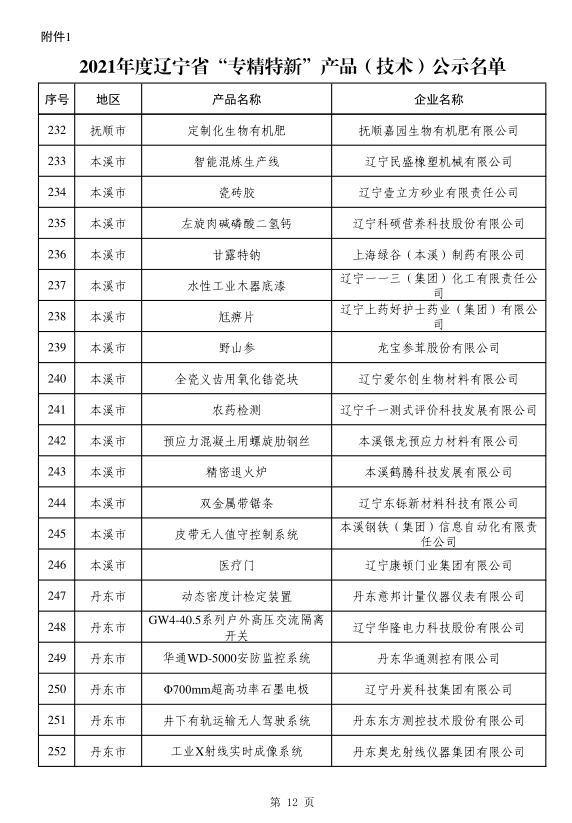 附件1

2021年度辽宁省“专精特新”产品（技术）公示名单

| 序号 | 地区 | 产品名称 | 企业名称 |
|---|---|---|---|
| 232 | 抚顺市 | 定制化生物有机肥 | 抚顺嘉园生物有机肥有限公司 |
| 233 | 本溪市 | 智能混炼生产线 | 辽宁民盛橡塑机械有限公司 |
| 234 | 本溪市 | 瓷砖胶 | 辽宁壹立方砂业有限责任公司 |
| 235 | 本溪市 | 左旋肉碱磷酸二氢钙 | 辽宁科硕营养科技股份有限公司 |
| 236 | 本溪市 | 甘露特钠 | 上海绿谷（本溪）制药有限公司 |
| 237 | 本溪市 | 水性工业木器底漆 | 辽宁一一三（集团）化工有限责任公司 |
| 238 | 本溪市 | 尪痹片 | 辽宁上药好护士药业（集团）有限公司 |
| 239 | 本溪市 | 野山参 | 龙宝参茸股份有限公司 |
| 240 | 本溪市 | 全瓷义齿用氧化锆瓷块 | 辽宁爱尔创生物材料有限公司 |
| 241 | 本溪市 | 农药检测 | 辽宁千一测式评价科技发展有限公司 |
| 242 | 本溪市 | 预应力混凝土用螺旋肋钢丝 | 本溪银龙预应力材料有限公司 |
| 243 | 本溪市 | 精密退火炉 | 本溪鹤腾科技发展有限公司 |
| 244 | 本溪市 | 双金属带锯条 | 辽宁东铄新材料科技有限公司 |
| 245 | 本溪市 | 皮带无人值守控制系统 | 本溪钢铁（集团）信息自动化有限责任公司 |
| 246 | 本溪市 | 医疗门 | 辽宁康顿门业集团有限公司 |
| 247 | 丹东市 | 动态密度计检定装置 | 丹东意邦计量仪器仪表有限公司 |
| 248 | 丹东市 | GW4-40.5系列户外高压交流隔离开关 | 辽宁华隆电力科技股份有限公司 |
| 249 | 丹东市 | 华通WD-5000安防监控系统 | 丹东华通测控有限公司 |
| 250 | 丹东市 | Φ700mm超高功率石墨电极 | 辽宁丹炭科技集团有限公司 |
| 251 | 丹东市 | 井下有轨运输无人驾驶系统 | 丹东东方测控技术股份有限公司 |
| 252 | 丹东市 | 工业X射线实时成像系统 | 丹东奥龙射线仪器集团有限公司 |

第 12 页